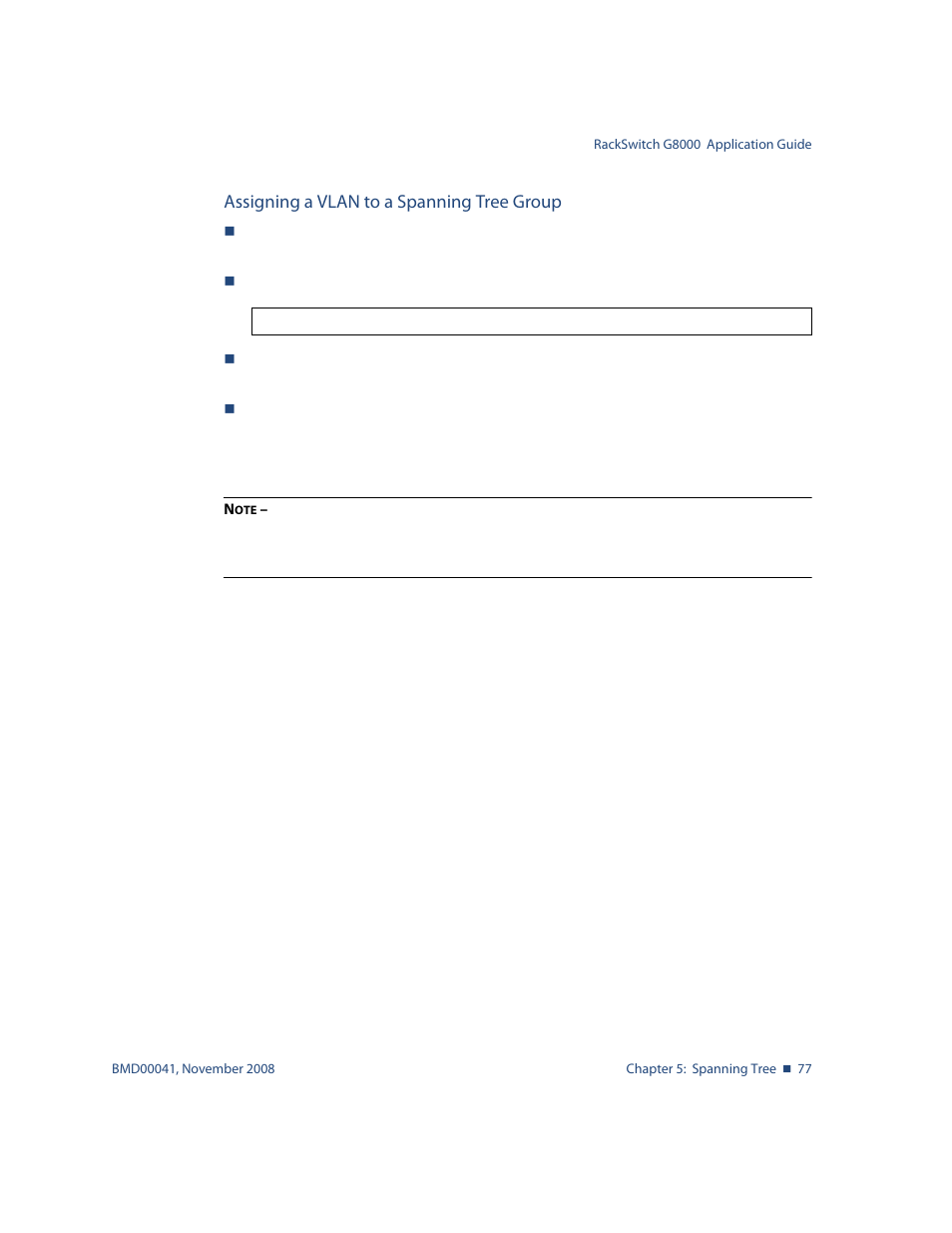 RackSwitch G8000 Application Guide

Assigning a VLAN to a Spanning Tree Group

NOTE –

BMD00041, November 2008

Chapter 5: Spanning Tree ■ 77